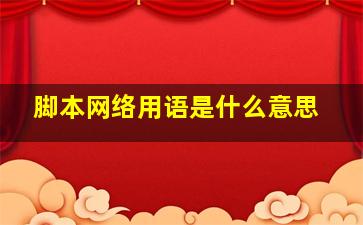 脚本网络用语是什么意思